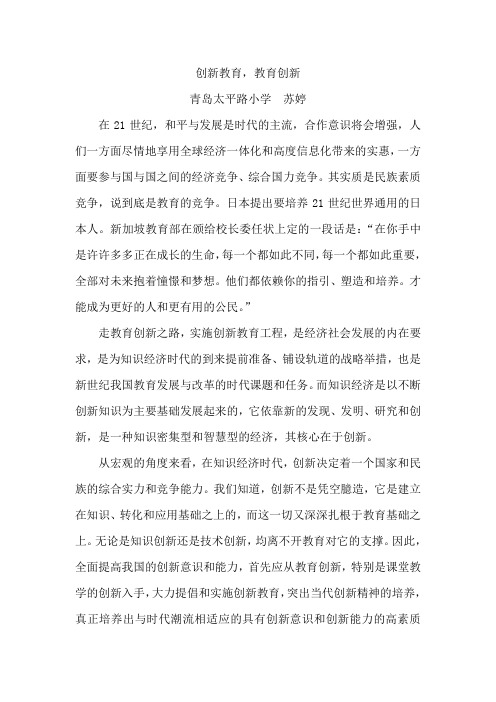 创新教育，教育创新

青岛太平路小学　苏婷

在 21 世纪，和平与发展是时代的主流，合作意识将会增强，人们一方面尽情地享用全球经济一体化和高度信息化带来的实惠，一方面要参与国与国之间的经济竞争、综合国力竞争。其实质是民族素质竞争，说到底是教育的竞争。日本提出要培养 21 世纪世界通用的日本人。新加坡教育部在颁给校长委任状上定的一段话是：“在你手中是许许多多正在成长的生命，每一个都如此不同，每一个都如此重要，全部对未来抱着憧憬和梦想。他们都依赖你的指引、塑造和培养。才能成为更好的人和更有用的公民。”

走教育创新之路，实施创新教育工程，是经济社会发展的内在要求，是为知识经济时代的到来提前准备、铺设轨道的战略举措，也是新世纪我国教育发展与改革的时代课题和任务。而知识经济是以不断创新知识为主要基础发展起来的，它依靠新的发现、发明、研究和创新，是一种知识密集型和智慧型的经济，其核心在于创新。

从宏观的角度来看，在知识经济时代，创新决定着一个国家和民族的综合实力和竞争能力。我们知道，创新不是凭空臆造，它是建立在知识、转化和应用基础之上的，而这一切又深深扎根于教育基础之上。无论是知识创新还是技术创新，均离不开教育对它的支撑。因此，全面提高我国的创新意识和能力，首先应从教育创新，特别是课堂教学的创新入手，大力提倡和实施创新教育，突出当代创新精神的培养，真正培养出与时代潮流相适应的具有创新意识和创新能力的高素质